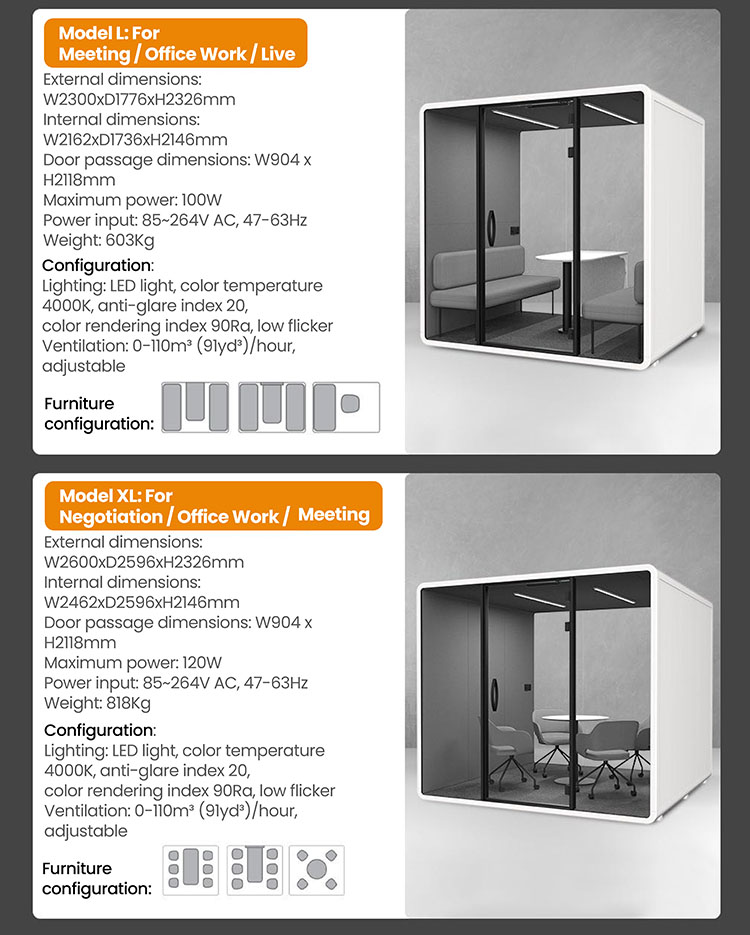 Model L: For
Meeting / Office Work / Live

External dimensions:
W2300xD1776xH2326mm
Internal dimensions:
W2162xD1736xH2146mm
Door passage dimensions: W904 x H2118mm
Maximum power: 100W
Power input: 85~264V AC, 47-63Hz
Weight: 603Kg

Configuration:
Lighting: LED light, color temperature 4000K, anti-glare index 20, color rendering index 90Ra, low flicker
Ventilation: 0-110m³ (91yd³)/hour, adjustable

Furniture configuration:

Model XL: For
Negotiation / Office Work / Meeting

External dimensions:
W2600xD2596xH2326mm
Internal dimensions:
W2462xD2596xH2146mm
Door passage dimensions: W904 x H2118mm
Maximum power: 120W
Power input: 85~264V AC, 47-63Hz
Weight: 818Kg

Configuration:
Lighting: LED light, color temperature 4000K, anti-glare index 20, color rendering index 90Ra, low flicker
Ventilation: 0-110m³ (91yd³)/hour, adjustable

Furniture configuration: